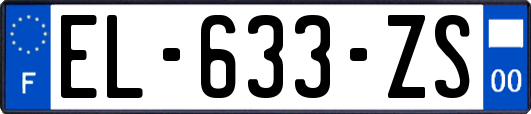 F

EL-633-ZS

00